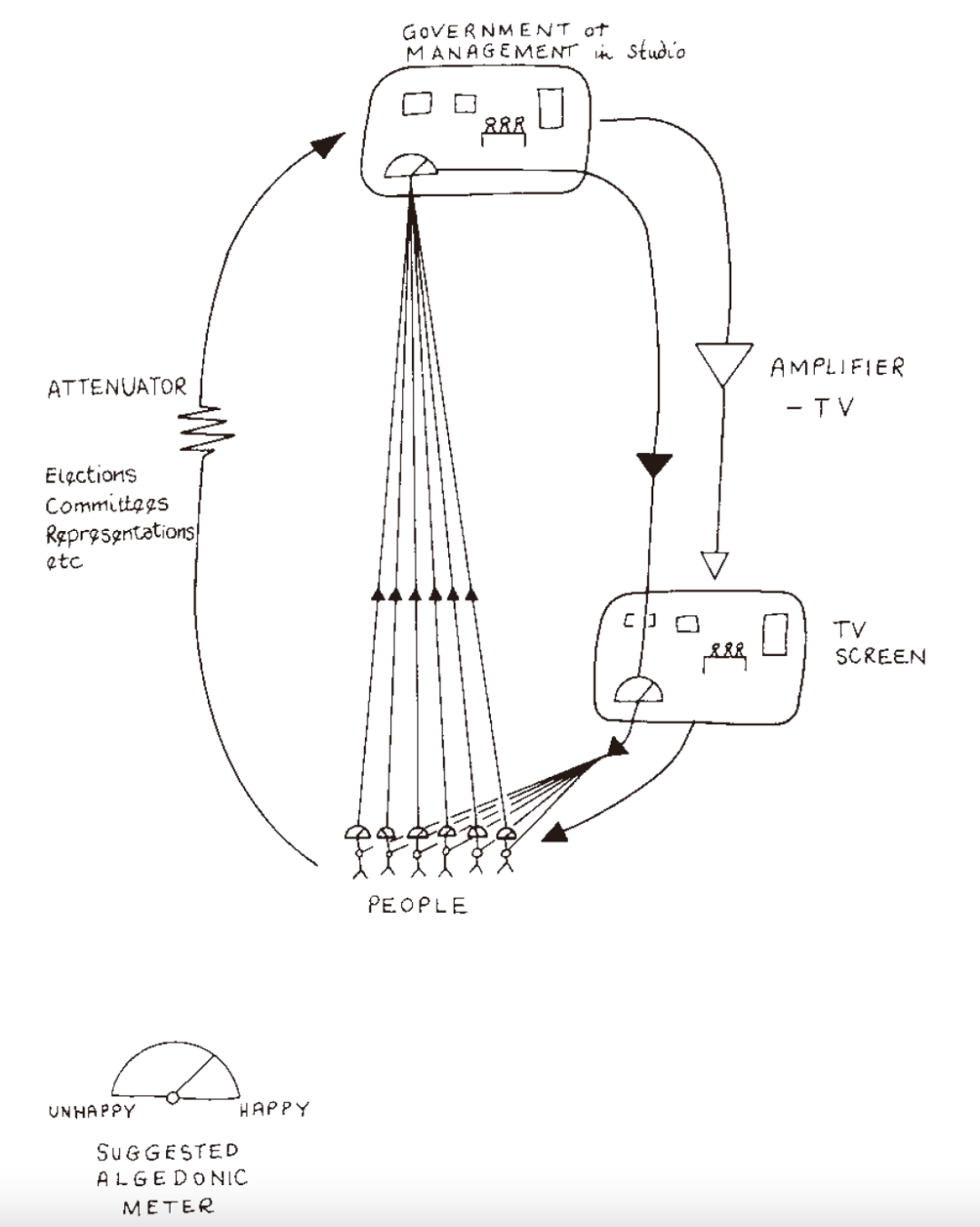 GOVERNMENT or MANAGEMENT in Studio

ATTENUATOR

Elections
Committees
Representations
etc

AMPLIFIER
- TV

TV
SCREEN

PEOPLE

UNHAPPY

HAPPY

SUGGESTED
ALGEDONIC
METER